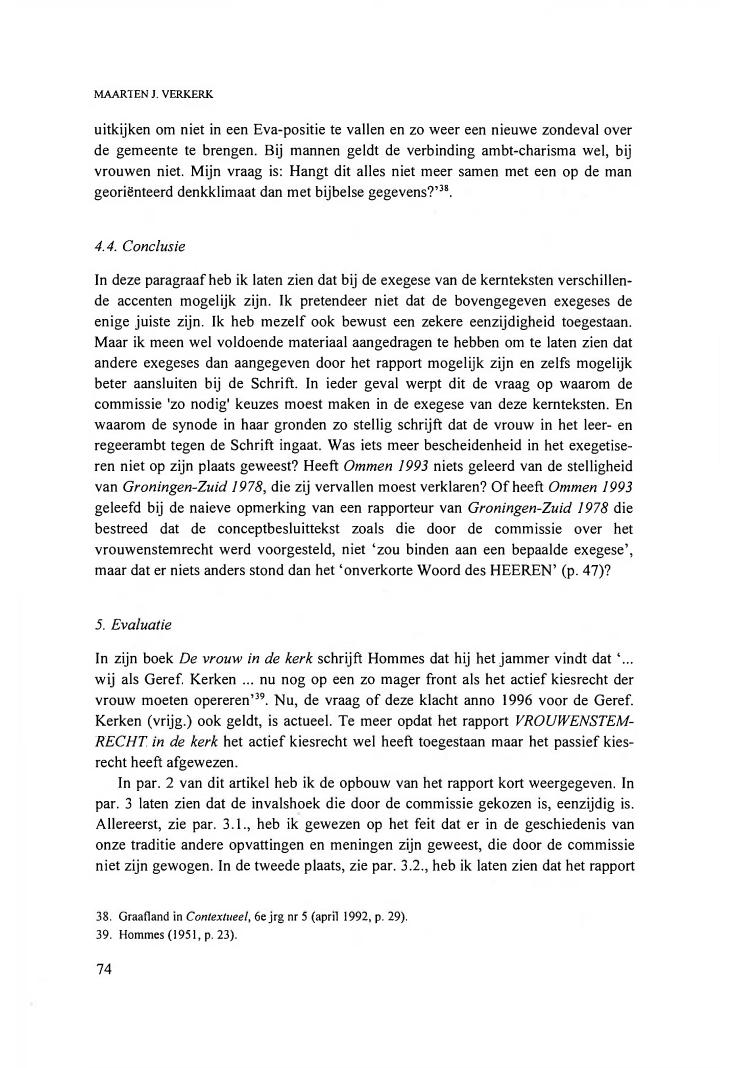 MAARTEN J. VERKERK

uitkijken om niet in een Eva-positie te vallen en zo weer een nieuwe zondeval over de gemeente te brengen. Bij mannen geldt de verbinding ambt-charisma wel, bij vrouwen niet. Mijn vraag is: Hangt dit alles niet meer samen met een op de man georiënteerd denkklimaat dan met bijbelse gegevens?'$^{38}$.

4.4. Conclusie

In deze paragraaf heb ik laten zien dat bij de exegese van de kernteksten verschillende accenten mogelijk zijn. Ik pretendeer niet dat de bovengegeven exegeses de enige juiste zijn. Ik heb mezelf ook bewust een zekere eenzijdigheid toegestaan. Maar ik meen wel voldoende materiaal aangedragen te hebben om te laten zien dat andere exegeses dan aangegeven door het rapport mogelijk zijn en zelfs mogelijk beter aansluiten bij de Schrift. In ieder geval werpt dit de vraag op waarom de commissie 'zo nodig' keuzes moest maken in de exegese van deze kernteksten. En waarom de synode in haar gronden zo stellig schrijft dat de vrouw in het leer- en regeerambt tegen de Schrift ingaat. Was iets meer bescheidenheid in het exegetiseren niet op zijn plaats geweest? Heeft Ommen 1993 niets geleerd van de stelligheid van Groningen-Zuid 1978, die zij vervallen moest verklaren? Of heeft Ommen 1993 geleefd bij de naieve opmerking van een rapporteur van Groningen-Zuid 1978 die bestreed dat de conceptbesluittekst zoals die door de commissie over het vrouwenstemrecht werd voorgesteld, niet 'zou binden aan een bepaalde exegese', maar dat er niets anders stond dan het 'onverkorte Woord des HEEREN' (p. 47)?

5. Evaluatie

In zijn boek De vrouw in de kerk schrijft Hommes dat hij het jammer vindt dat '... wij als Geref. Kerken ... nu nog op een zo mager front als het actief kiesrecht der vrouw moeten opereren'$^{39}$. Nu, de vraag of deze klacht anno 1996 voor de Geref. Kerken (vrijg.) ook geldt, is actueel. Te meer opdat het rapport VROUWENSTEMRECHT in de kerk het actief kiesrecht wel heeft toegestaan maar het passief kiesrecht heeft afgewezen.

In par. 2 van dit artikel heb ik de opbouw van het rapport kort weergegeven. In par. 3 laten zien dat de invalshoek die door de commissie gekozen is, eenzijdig is. Allereerst, zie par. 3.1., heb ik gewezen op het feit dat er in de geschiedenis van onze traditie andere opvattingen en meningen zijn geweest, die door de commissie niet zijn gewogen. In de tweede plaats, zie par. 3.2., heb ik laten zien dat het rapport

38. Graafland in Contextueel, 6e jrg nr 5 (april 1992, p. 29).
39. Hommes (1951, p. 23).

74